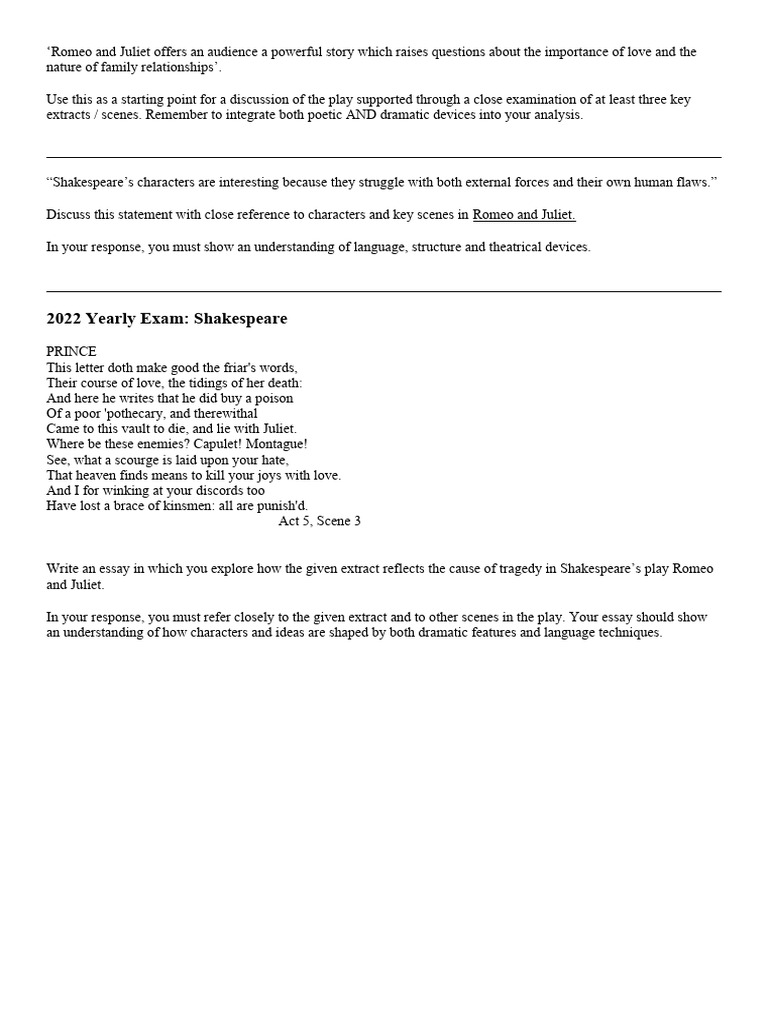 ‘Romeo and Juliet offers an audience a powerful story which raises questions about the importance of love and the nature of family relationships’.

Use this as a starting point for a discussion of the play supported through a close examination of at least three key extracts / scenes. Remember to integrate both poetic AND dramatic devices into your analysis.

“Shakespeare’s characters are interesting because they struggle with both external forces and their own human flaws.”

Discuss this statement with close reference to characters and key scenes in Romeo and Juliet.

In your response, you must show an understanding of language, structure and theatrical devices.

2022 Yearly Exam: Shakespeare

PRINCE
This letter doth make good the friar's words,
Their course of love, the tidings of her death:
And here he writes that he did buy a poison
Of a poor 'pothecary, and therewithal
Came to this vault to die, and lie with Juliet.
Where be these enemies? Capulet! Montague!
See, what a scourge is laid upon your hate,
That heaven finds means to kill your joys with love.
And I for winking at your discords too
Have lost a brace of kinsmen: all are punish'd.
Act 5, Scene 3

Write an essay in which you explore how the given extract reflects the cause of tragedy in Shakespeare’s play Romeo and Juliet.

In your response, you must refer closely to the given extract and to other scenes in the play. Your essay should show an understanding of how characters and ideas are shaped by both dramatic features and language techniques.